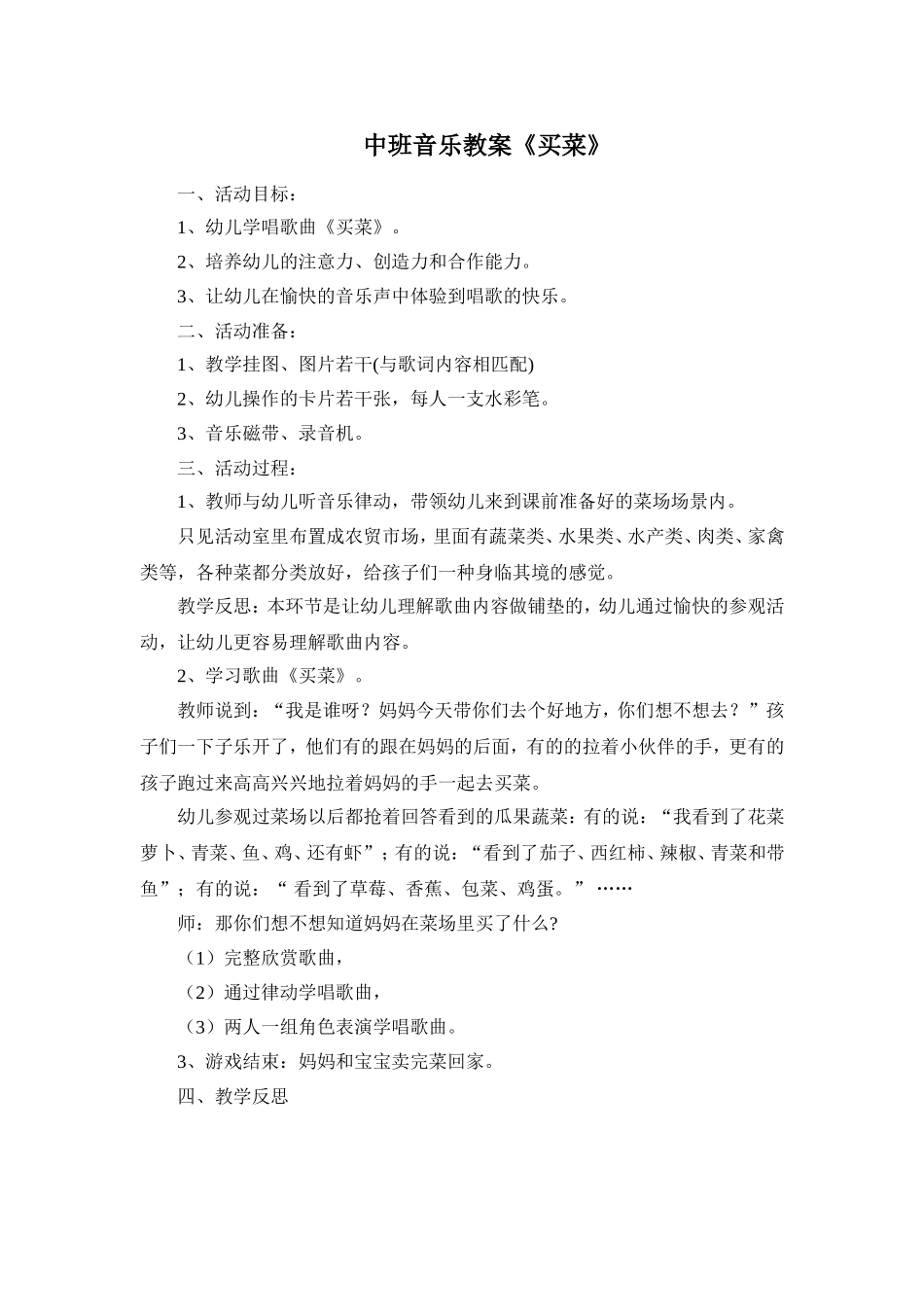 中班音乐教案《买菜》

一、活动目标：

1、幼儿学唱歌曲《买菜》。

2、培养幼儿的注意力、创造力和合作能力。

3、让幼儿在愉快的音乐声中体验到唱歌的快乐。

二、活动准备：

1、教学挂图、图片若干(与歌词内容相匹配)

2、幼儿操作的卡片若干张，每人一支水彩笔。

3、音乐磁带、录音机。

三、活动过程：

1、教师与幼儿听音乐律动，带领幼儿来到课前准备好的菜场场景内。

只见活动室里布置成农贸市场，里面有蔬菜类、水果类、水产类、肉类、家禽类等，各种菜都分类放好，给孩子们一种身临其境的感觉。

教学反思：本环节是让幼儿理解歌曲内容做铺垫的，幼儿通过愉快的参观活动，让幼儿更容易理解歌曲内容。

2、学习歌曲《买菜》。

教师说到：“我是谁呀？妈妈今天带你们去个好地方，你们想不想去？”孩子们一下子乐开了，他们有的跟在妈妈的后面，有的的拉着小伙伴的手，更有的孩子跑过来高高兴兴地拉着妈妈的手一起去买菜。

幼儿参观过菜场以后都抢着回答看到的瓜果蔬菜：有的说：“我看到了花菜萝卜、青菜、鱼、鸡、还有虾”；有的说：“看到了茄子、西红柿、辣椒、青菜和带鱼”；有的说：“ 看到了草莓、香蕉、包菜、鸡蛋。”……

师：那你们想不想知道妈妈在菜场里买了什么?

（1）完整欣赏歌曲，

（2）通过律动学唱歌曲，

（3）两人一组角色表演学唱歌曲。

3、游戏结束：妈妈和宝宝卖完菜回家。

四、教学反思